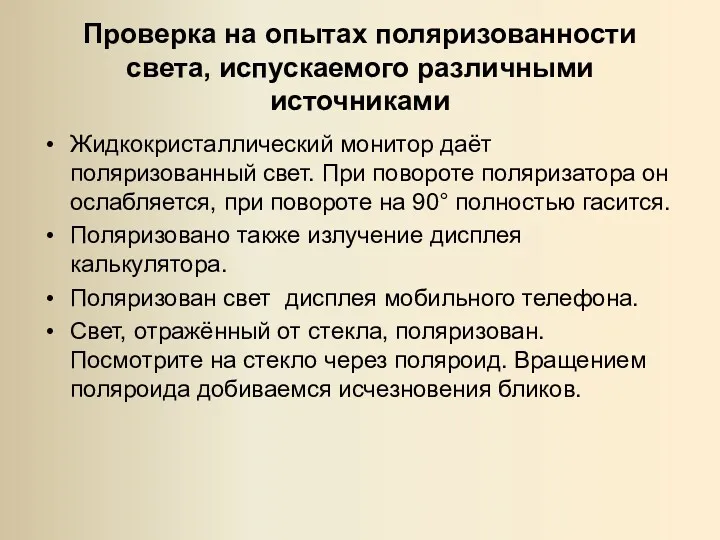 Проверка на опытах поляризованности света, испускаемого различными источниками

• Жидкокристаллический монитор даёт поляризованный свет. При повороте поляризатора он ослабляется, при повороте на 90° полностью гасится.
• Поляризовано также излучение дисплея калькулятора.
• Поляризован свет  дисплея мобильного телефона.
• Свет, отражённый от стекла, поляризован. Посмотрите на стекло через поляроид. Вращением поляроида добиваемся исчезновения бликов.